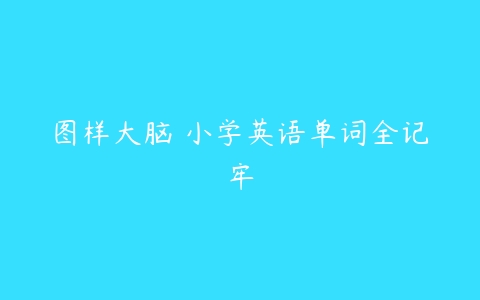 图样大脑 小学英语单词全记牢